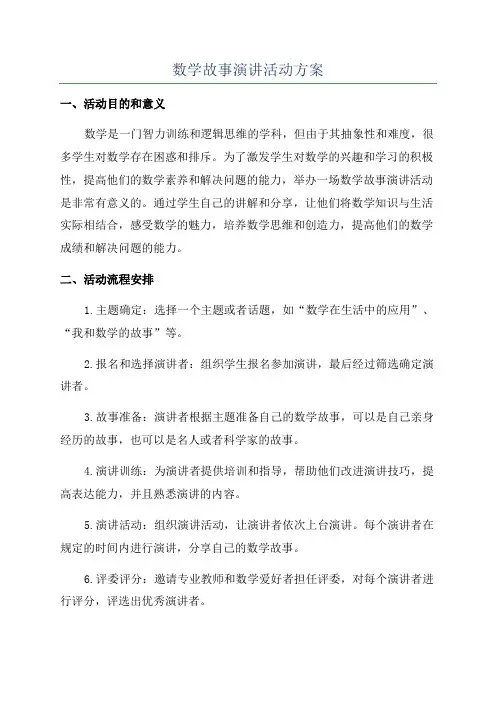 数学故事演讲活动方案

一、活动目的和意义

数学是一门智力训练和逻辑思维的学科，但由于其抽象性和难度，很多学生对数学存在困惑和排斥。为了激发学生对数学的兴趣和学习的积极性，提高他们的数学素养和解决问题的能力，举办一场数学故事演讲活动是非常有意义的。通过学生自己的讲解和分享，让他们将数学知识与生活实际相结合，感受数学的魅力，培养数学思维和创造力，提高他们的数学成绩和解决问题的能力。

二、活动流程安排

1.主题确定：选择一个主题或者话题，如“数学在生活中的应用”、“我和数学的故事”等。

2.报名和选择演讲者：组织学生报名参加演讲，最后经过筛选确定演讲者。

3.故事准备：演讲者根据主题准备自己的数学故事，可以是自己亲身经历的故事，也可以是名人或者科学家的故事。

4.演讲训练：为演讲者提供培训和指导，帮助他们改进演讲技巧，提高表达能力，并且熟悉演讲的内容。

5.演讲活动：组织演讲活动，让演讲者依次上台演讲。每个演讲者在规定的时间内进行演讲，分享自己的数学故事。

6.评委评分：邀请专业教师和数学爱好者担任评委，对每个演讲者进行评分，评选出优秀演讲者。